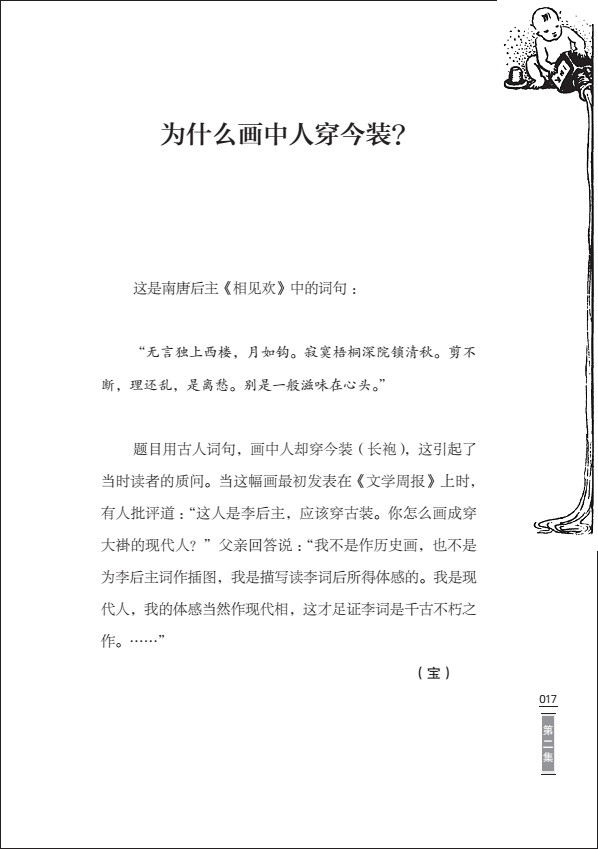 为什么画中人穿今装?

这是南唐后主《相见欢》中的词句：

“无言独上西楼，月如钩。寂寞梧桐深院锁清秋。剪不断，理还乱，是离愁。别是一般滋味在心头。”

题目用古人词句，画中人却穿今装（长袍），这引起了当时读者的质问。当这幅画最初发表在《文学周报》上时，有人批评道：“这人是李后主，应该穿古装。你怎么画成穿大褂的现代人？”父亲回答说：“我不是作历史画，也不是为李后主词作插图，我是描写读李词后所得体感的。我是现代人，我的体感当然作现代相，这才足证李词是千古不朽之作。……”

（宝）

017

第二集